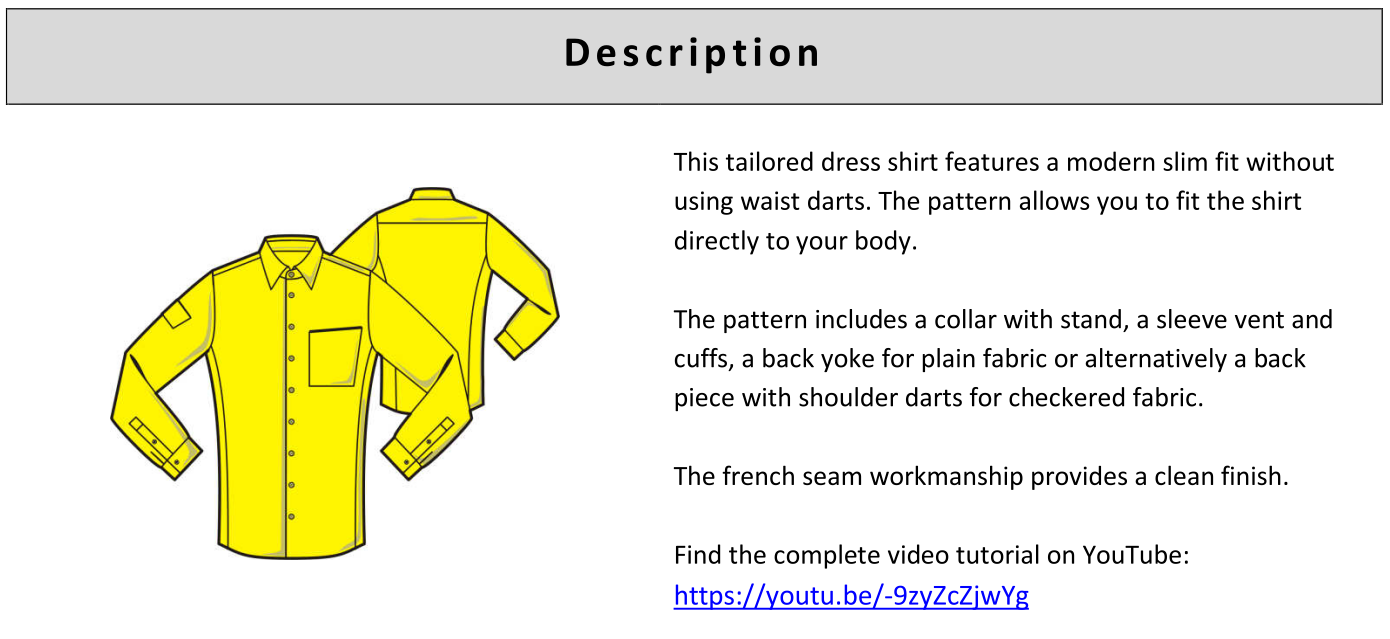 Description

This tailored dress shirt features a modern slim fit without using waist darts. The pattern allows you to fit the shirt directly to your body.

The pattern includes a collar with stand, a sleeve vent and cuffs, a back yoke for plain fabric or alternatively a back piece with shoulder darts for checkered fabric.

The french seam workmanship provides a clean finish.

Find the complete video tutorial on YouTube:
https://youtu.be/-9zyZcZjwYg